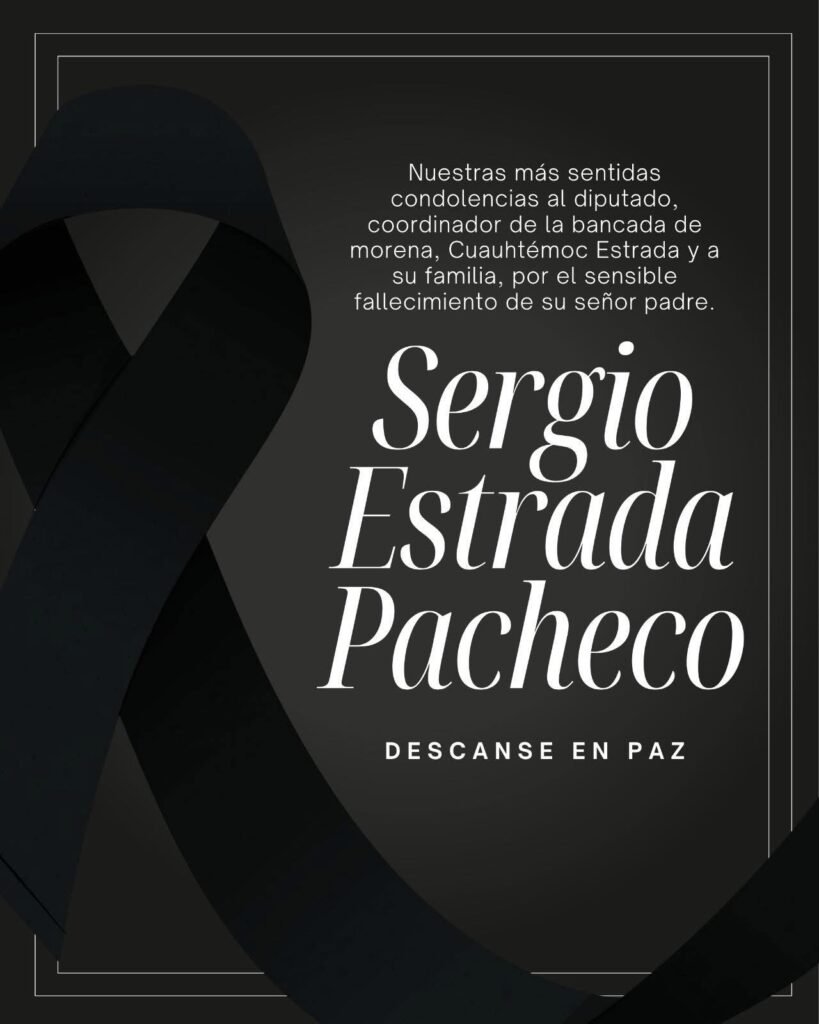 Nuestras más sentidas condolencias al diputado, coordinador de la bancada de morena, Cuauhtémoc Estrada y a su familia, por el sensible fallecimiento de su señor padre.

Sergio
Estrada
Pacheco

DESCANSE EN PAZ